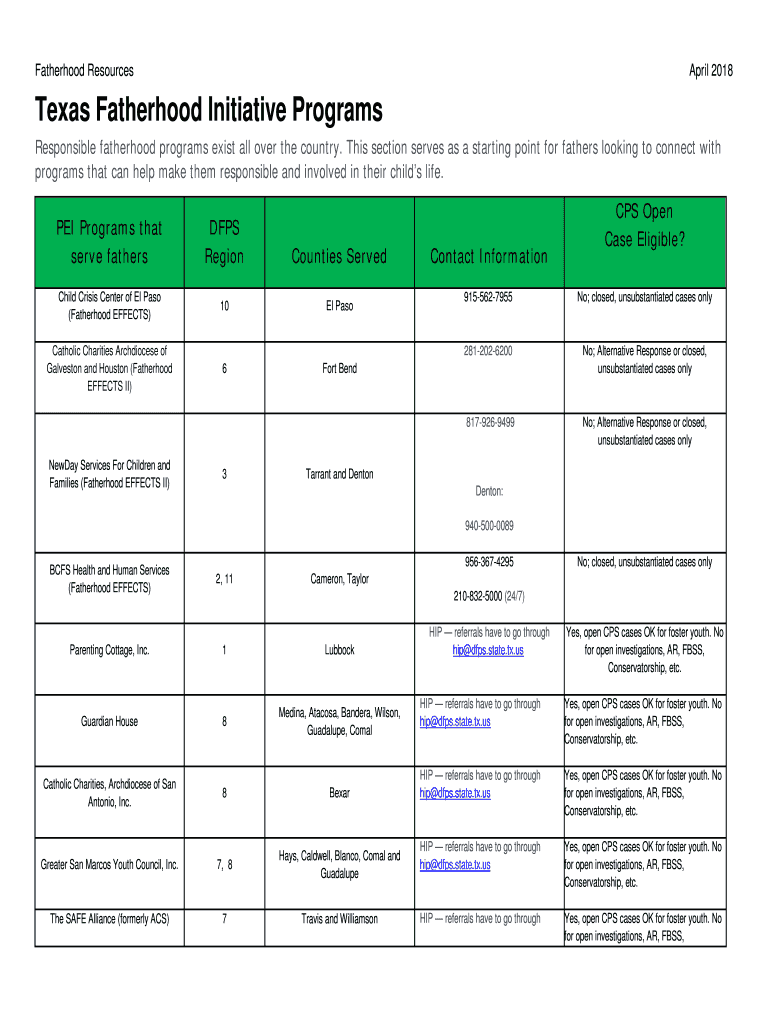 Fatherhood Resources

April 2018

Texas Fatherhood Initiative Programs

Responsible fatherhood programs exist all over the country. This section serves as a starting point for fathers looking to connect with programs that can help make them responsible and involved in their child's life.

| PEI Programs that serve fathers | DFPS Region | Counties Served | Contact Information | CPS Open Case Eligible? |
|---|---|---|---|---|
| Child Crisis Center of El Paso (Fatherhood EFFECTS) | 10 | El Paso | 915-562-7955 | No; closed, unsubstantiated cases only |
| Catholic Charities Archdiocese of Galveston and Houston (Fatherhood EFFECTS II) | 6 | Fort Bend | 281-202-6200 | No; Alternative Response or closed, unsubstantiated cases only |
| NewDay Services For Children and Families (Fatherhood EFFECTS II) | 3 | Tarrant and Denton | 817-926-9499 Denton: 940-500-0089 | No; Alternative Response or closed, unsubstantiated cases only |
| BCFS Health and Human Services (Fatherhood EFFECTS) | 2, 11 | Cameron, Taylor | 956-367-4295 210-832-5000 (24/7) | No; closed, unsubstantiated cases only |
| Parenting Cottage, Inc. | 1 | Lubbock | HIP — referrals have to go through hip@dfps.state.tx.us | Yes, open CPS cases OK for foster youth. No for open investigations, AR, FBSS, Conservatorship, etc. |
| Guardian House | 8 | Medina, Atacosa, Bandera, Wilson, Guadalupe, Comal | HIP — referrals have to go through hip@dfps.state.tx.us | Yes, open CPS cases OK for foster youth. No for open investigations, AR, FBSS, Conservatorship, etc. |
| Catholic Charities, Archdiocese of San Antonio, Inc. | 8 | Bexar | HIP — referrals have to go through hip@dfps.state.tx.us | Yes, open CPS cases OK for foster youth. No for open investigations, AR, FBSS, Conservatorship, etc. |
| Greater San Marcos Youth Council, Inc. | 7, 8 | Hays, Caldwell, Blanco, Comal and Guadalupe | HIP — referrals have to go through hip@dfps.state.tx.us | Yes, open CPS cases OK for foster youth. No for open investigations, AR, FBSS, Conservatorship, etc. |
| The SAFE Alliance (formerly ACS) | 7 | Travis and Williamson | HIP — referrals have to go through | Yes, open CPS cases OK for foster youth. No for open investigations, AR, FBSS, |